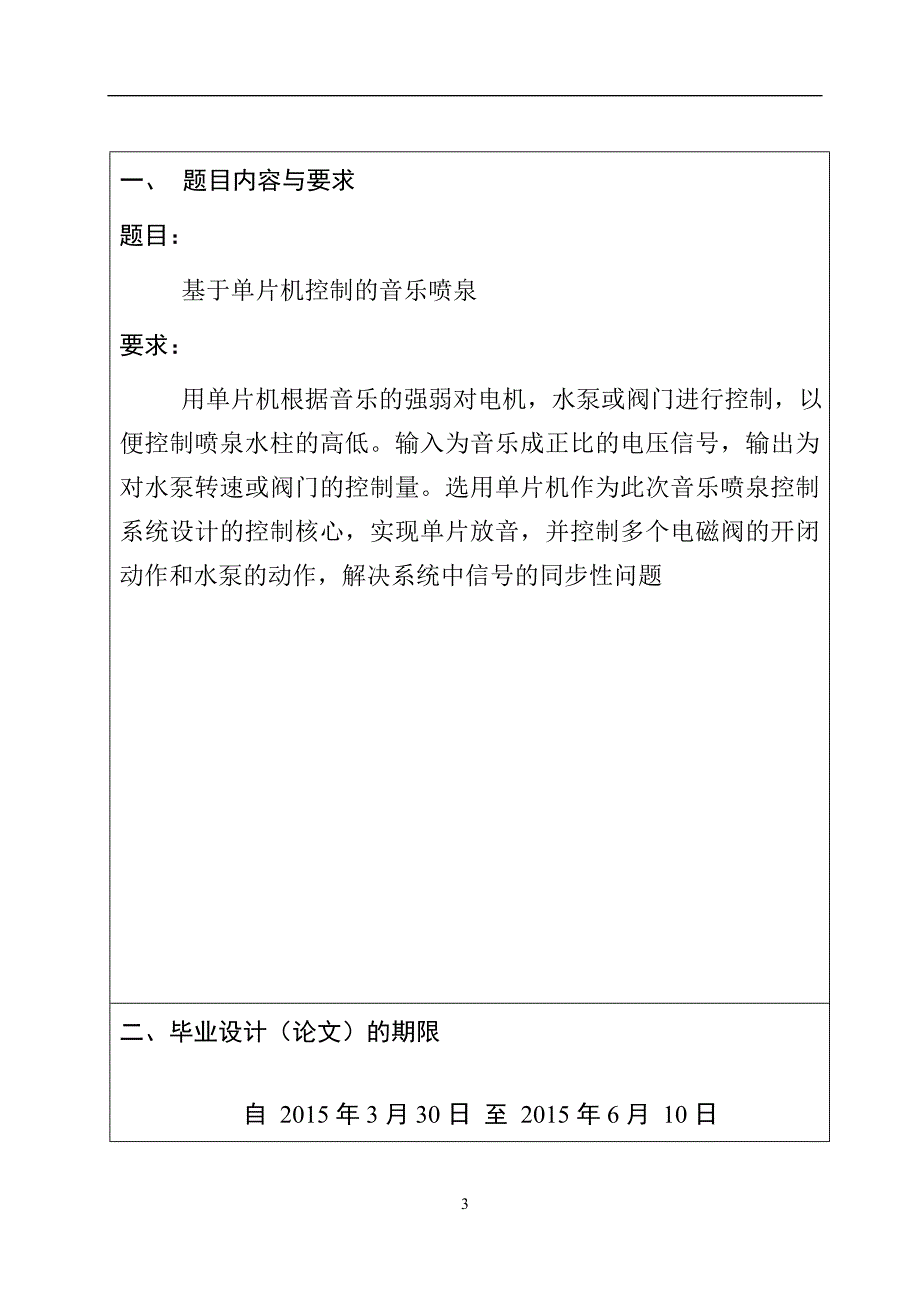 一、 题目内容与要求

题目：

基于单片机控制的音乐喷泉

要求：

用单片机根据音乐的强弱对电机，水泵或阀门进行控制，以便控制喷泉水柱的高低。输入为音乐成正比的电压信号，输出为对水泵转速或阀门的控制量。选用单片机作为此次音乐喷泉控制系统设计的控制核心，实现单片放音，并控制多个电磁阀的开闭动作和水泵的动作，解决系统中信号的同步性问题

二、毕业设计（论文）的期限

自 2015 年 3 月 30 日 至 2015 年 6 月 10 日

3